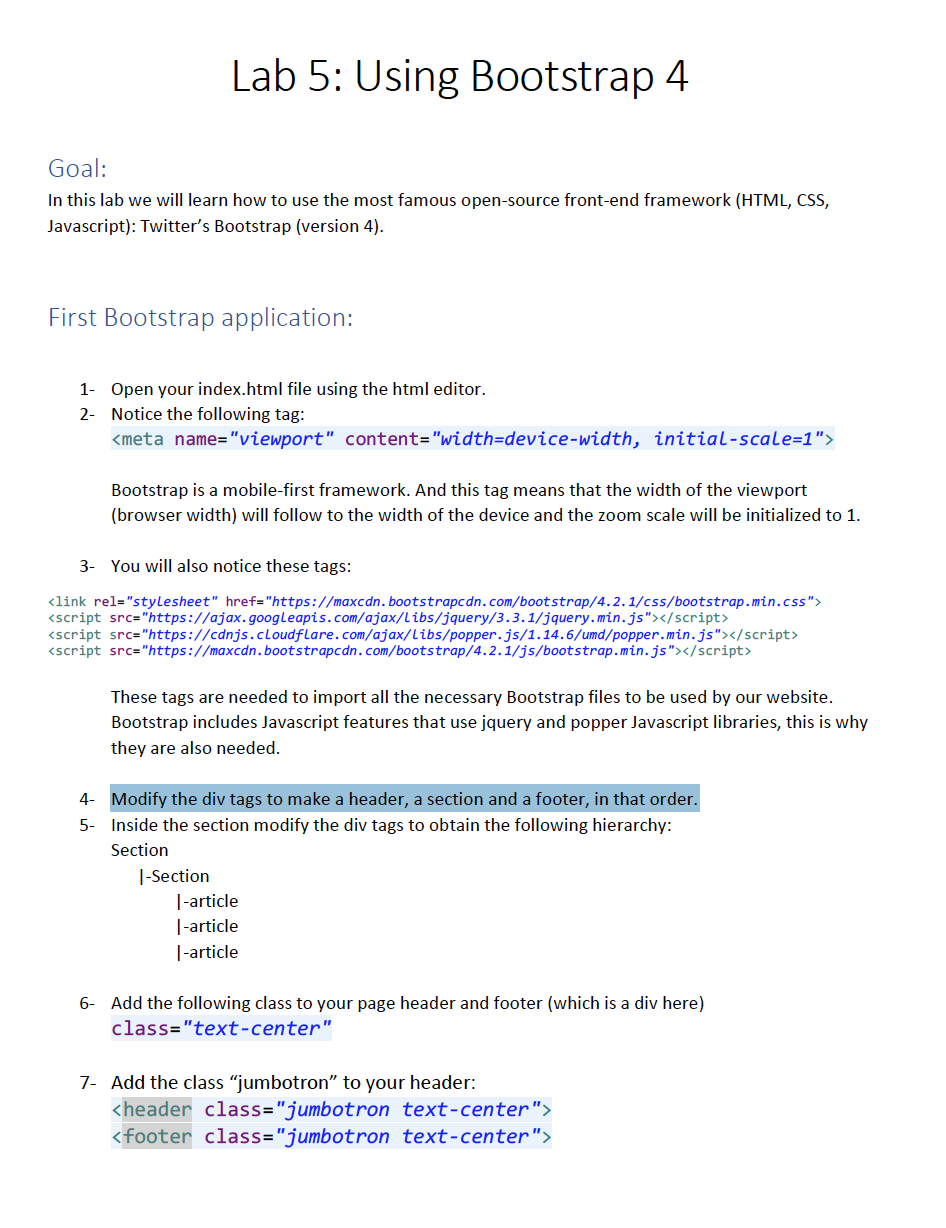 Lab 5: Using Bootstrap 4

Goal:
In this lab we will learn how to use the most famous open-source front-end framework (HTML, CSS, Javascript): Twitter's Bootstrap (version 4).

First Bootstrap application:

1- Open your index.html file using the html editor.
2- Notice the following tag:
<meta name="viewport" content="width=device-width, initial-scale=1">

Bootstrap is a mobile-first framework. And this tag means that the width of the viewport (browser width) will follow to the width of the device and the zoom scale will be initialized to 1.

3- You will also notice these tags:

<link rel="stylesheet" href="https://maxcdn.bootstrapcdn.com/bootstrap/4.2.1/css/bootstrap.min.css">
<script src="https://ajax.googleapis.com/ajax/libs/jquery/3.3.1/jquery.min.js"></script>
<script src="https://cdnjs.cloudflare.com/ajax/libs/popper.js/1.14.6/umd/popper.min.js"></script>
<script src="https://maxcdn.bootstrapcdn.com/bootstrap/4.2.1/js/bootstrap.min.js"></script>

These tags are needed to import all the necessary Bootstrap files to be used by our website. Bootstrap includes Javascript features that use jquery and popper Javascript libraries, this is why they are also needed.

4- Modify the div tags to make a header, a section and a footer, in that order.
5- Inside the section modify the div tags to obtain the following hierarchy:
Section
|-Section
|-article
|-article
|-article

6- Add the following class to your page header and footer (which is a div here)
class="text-center"

7- Add the class "jumbotron" to your header:
<header class="jumbotron text-center">
<footer class="jumbotron text-center">